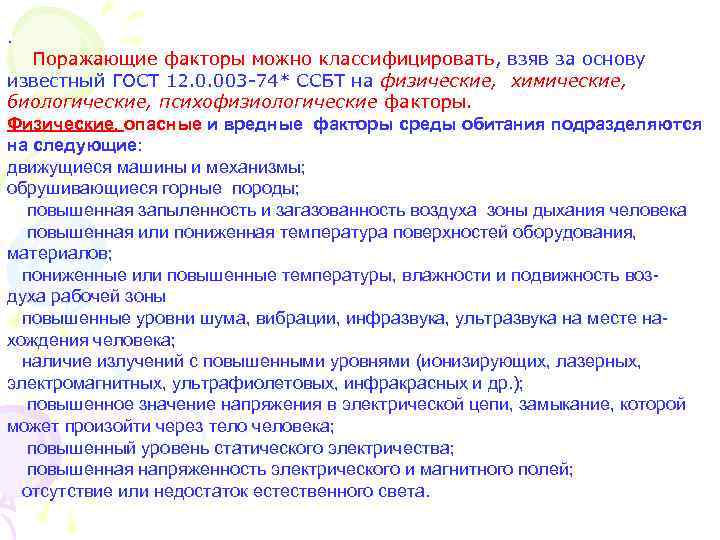 .

Поражающие факторы можно классифицировать, взяв за основу известный ГОСТ 12.0.003-74* ССБТ на физические, химические, биологические, психофизиологические факторы.

Физические, опасные и вредные факторы среды обитания подразделяются на следующие:
движущиеся машины и механизмы;
обрушивающиеся горные породы;
повышенная запыленность и загазованность воздуха зоны дыхания человека
повышенная или пониженная температура поверхностей оборудования, материалов;
пониженные или повышенные температуры, влажности и подвижность воздуха рабочей зоны
повышенные уровни шума, вибрации, инфразвука, ультразвука на месте нахождения человека;
наличие излучений с повышенными уровнями (ионизирующих, лазерных, электромагнитных, ультрафиолетовых, инфракрасных и др.);
повышенное значение напряжения в электрической цепи, замыкание, которой может произойти через тело человека;
повышенный уровень статического электричества;
повышенная напряженность электрического и магнитного полей;
отсутствие или недостаток естественного света.